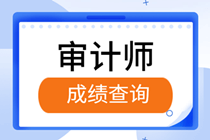 审计师

成绩查询